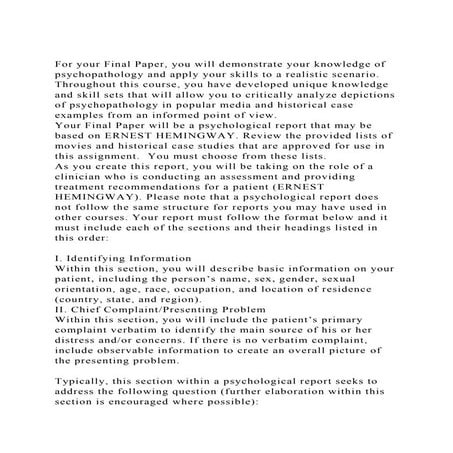 For your Final Paper, you will demonstrate your knowledge of psychopathology and apply your skills to a realistic scenario. Throughout this course, you have developed unique knowledge and skill sets that will allow you to critically analyze depictions of psychopathology in popular media and historical case examples from an informed point of view.

Your Final Paper will be a psychological report that may be based on ERNEST HEMINGWAY. Review the provided lists of movies and historical case studies that are approved for use in this assignment. You must choose from these lists.

As you create this report, you will be taking on the role of a clinician who is conducting an assessment and providing treatment recommendations for a patient (ERNEST HEMINGWAY). Please note that a psychological report does not follow the same structure for reports you may have used in other courses. Your report must follow the format below and it must include each of the sections and their headings listed in this order:

I. Identifying Information

Within this section, you will describe basic information on your patient, including the person's name, sex, gender, sexual orientation, age, race, occupation, and location of residence (country, state, and region).

II. Chief Complaint/Presenting Problem

Within this section, you will include the patient's primary complaint verbatim to identify the main source of his or her distress and/or concerns. If there is no verbatim complaint, include observable information to create an overall picture of the presenting problem.

Typically, this section within a psychological report seeks to address the following question (further elaboration within this section is encouraged where possible):